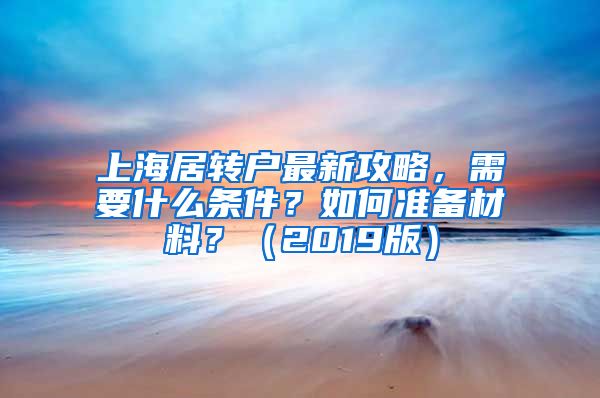 上海居转户最新攻略，需要什么条件？如何准备材料？（2019版）